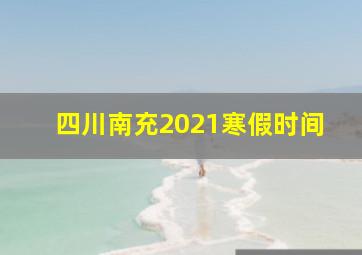 四川南充2021寒假时间